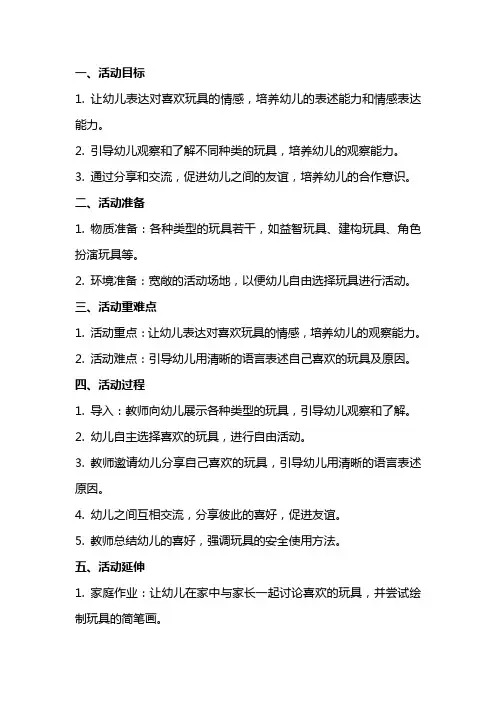 一、活动目标

1. 让幼儿表达对喜欢玩具的情感，培养幼儿的表述能力和情感表达能力。

2. 引导幼儿观察和了解不同种类的玩具，培养幼儿的观察能力。

3. 通过分享和交流，促进幼儿之间的友谊，培养幼儿的合作意识。

二、活动准备

1. 物质准备：各种类型的玩具若干，如益智玩具、建构玩具、角色扮演玩具等。

2. 环境准备：宽敞的活动场地，以便幼儿自由选择玩具进行活动。

三、活动重难点

1. 活动重点：让幼儿表达对喜欢玩具的情感，培养幼儿的观察能力。

2. 活动难点：引导幼儿用清晰的语言表述自己喜欢的玩具及原因。

四、活动过程

1. 导入：教师向幼儿展示各种类型的玩具，引导幼儿观察和了解。

2. 幼儿自主选择喜欢的玩具，进行自由活动。

3. 教师邀请幼儿分享自己喜欢的玩具，引导幼儿用清晰的语言表述原因。

4. 幼儿之间互相交流，分享彼此的喜好，促进友谊。

5. 教师总结幼儿的喜好，强调玩具的安全使用方法。

五、活动延伸

1. 家庭作业：让幼儿在家中与家长一起讨论喜欢的玩具，并尝试绘制玩具的简笔画。